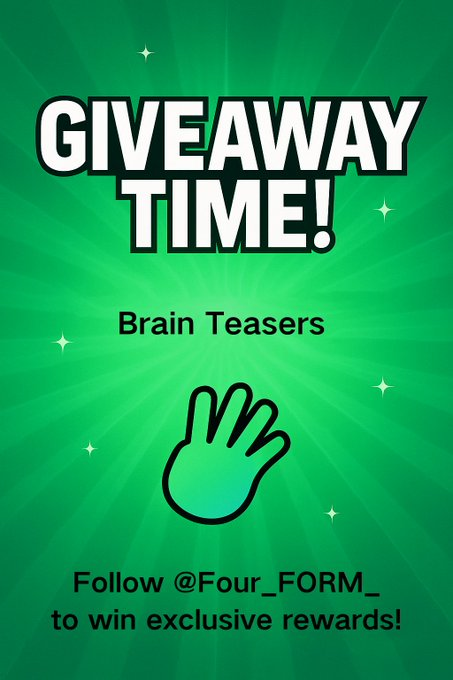 GIVEAWAY TIME!

Brain Teasers

Follow @Four_FORM_ to win exclusive rewards!